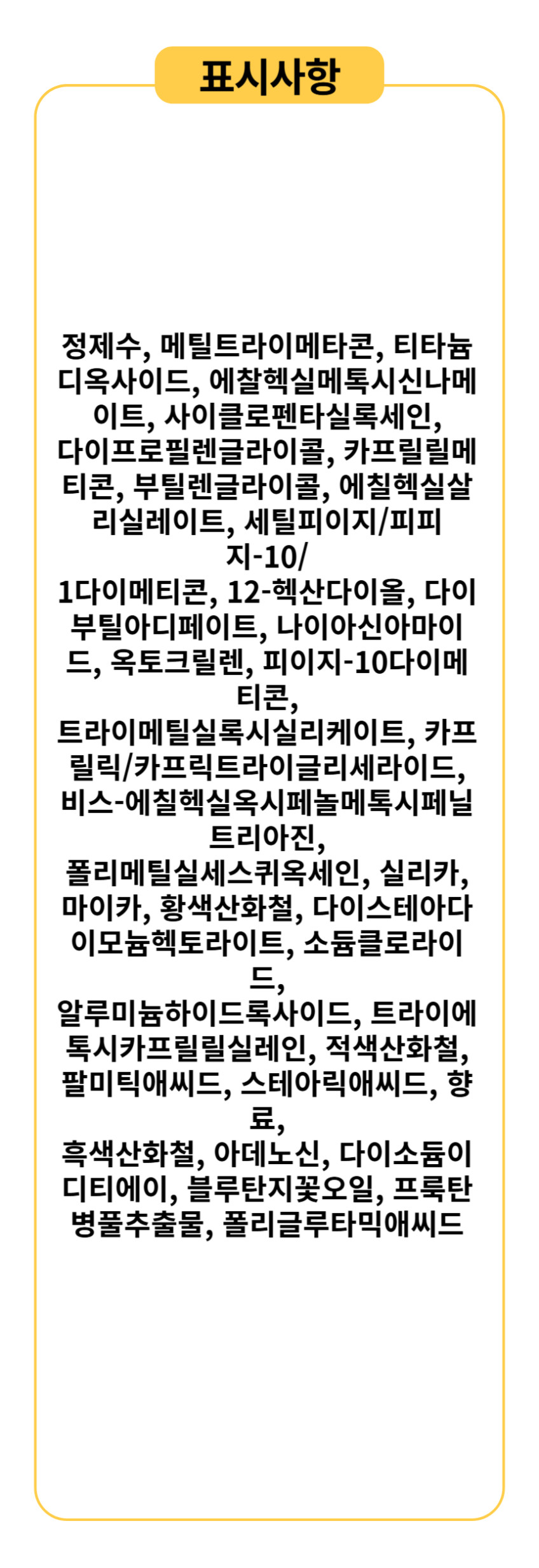 표시사항

정제수, 메틸트라이메타콘, 티타늄디옥사이드, 에찰헥실메톡시신나메이트, 사이클로펜타실록세인, 다이프로필렌글라이콜, 카프릴릴메티콘, 부틸렌글라이콜, 에칠헥실살리실레이트, 세틸피이지/피피지-10/
1다이메티콘, 12-헥산다이올, 다이부틸아디페이트, 나이아신아마이드, 옥토크릴렌, 피이지-10다이메티콘,
트라이메틸실록시실리케이트, 카프릴릭/카프릭트라이글리세라이드, 비스-에칠헥실옥시페놀메톡시페닐트리아진,
폴리메틸실세스퀴옥세인, 실리카, 마이카, 황색산화철, 다이스테아다이모늄헥토라이트, 소듐클로라이드,
알루미늄하이드록사이드, 트라이에톡시카프릴릴실레인, 적색산화철, 팔미틱애씨드, 스테아릭애씨드, 향료,
흑색산화철, 아데노신, 다이소듐이디티에이, 블루탄지꽃오일, 프룩탄병풀추출물, 폴리글루타믹애씨드